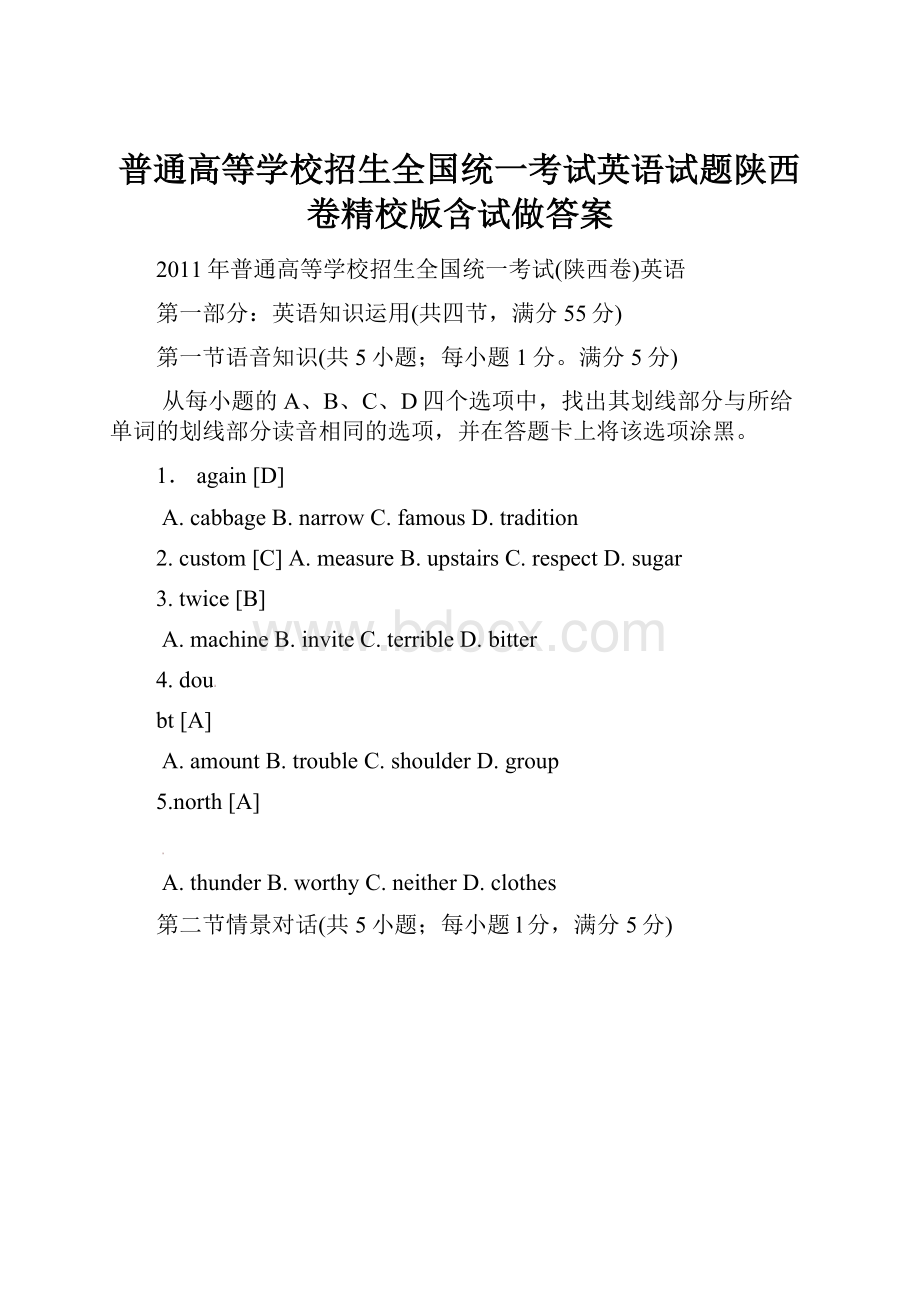 普通高等学校招生全国统一考试英语试题陕西卷精校版含试做答案

2011年普通高等学校招生全国统一考试(陕西卷)英语

第一部分：英语知识运用(共四节，满分55分)

第一节语音知识(共5小题；每小题1分。满分5分)

从每小题的A、B、C、D四个选项中，找出其划线部分与所给单词的划线部分读音相同的选项，并在答题卡上将该选项涂黑。

1． again [D]

A. cabbage B. narrow C. famous D. tradition

2. custom [C] A. measure B. upstairs C. respect D. sugar

3. twice [B]

A. machine B. invite C. terrible D. bitter

4. dou

bt [A]

A. amount B. trouble C. shoulder D. group

5.north [A]

A. thunder B. worthy C. neither D. clothes

第二节情景对话(共5小题；每小题l分，满分5分)

www.bdocx.com